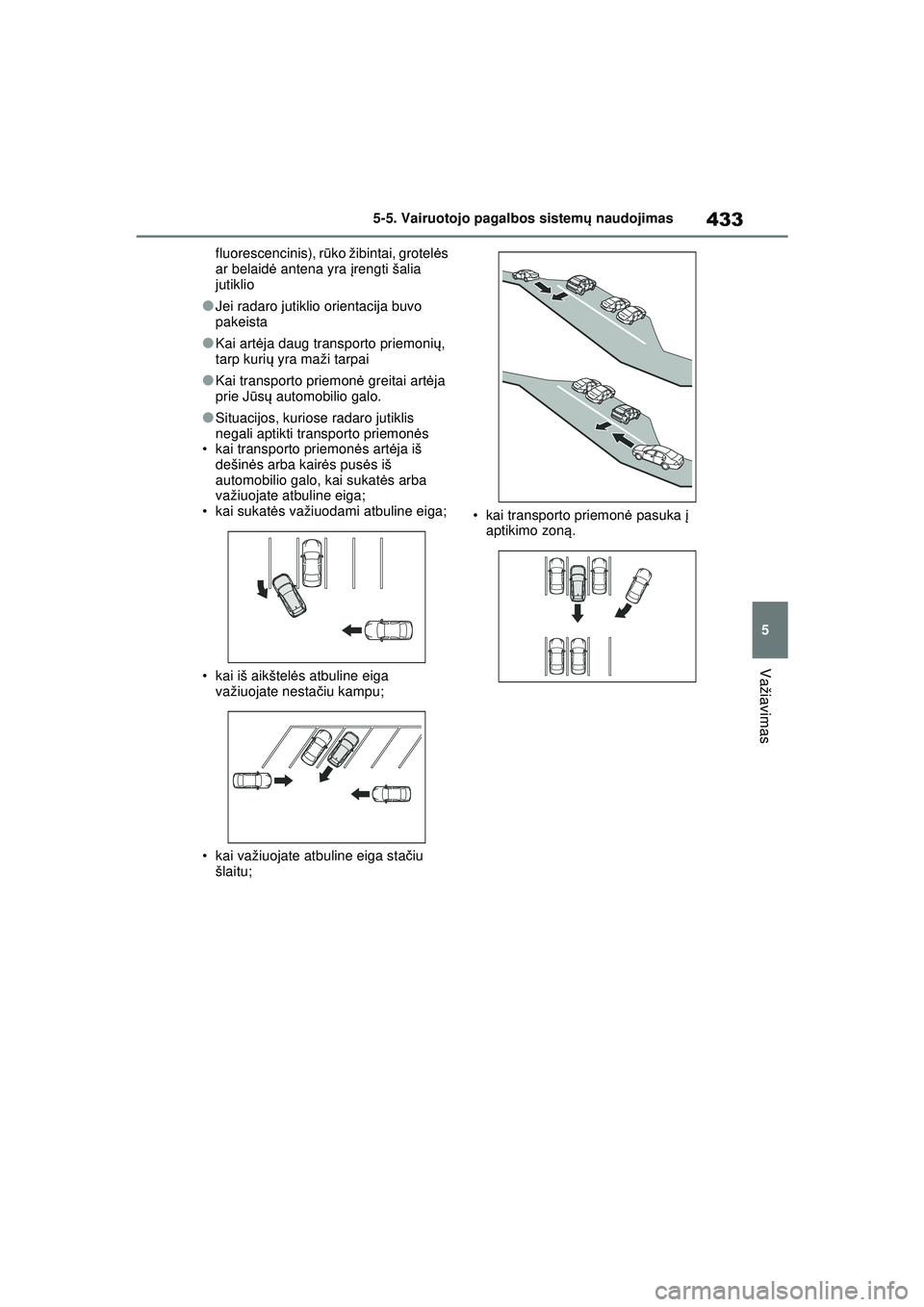 433

5-5. Vairuotojo pagalbos sistemų naudojimas

fluorescencinis), rūko žibintai, grotelės ar belaidė antena yra įrengti šalia jutiklio

●Jei radaro jutiklio orientacija buvo pakeista

●Kai artėja daug transporto priemonių, tarp kurių yra maži tarpai

●Kai transporto priemonė greitai artėja prie Jūsų automobilio galo.

●Situacijos, kuriose radaro jutiklis negali aptikti transporto priemonės
• kai transporto priemonės artėja iš dešinės arba kairės pusės iš automobilio galo, kai sukatės arba važiuojate atbuline eiga;
• kai sukatės važiuodami atbuline eiga;

• kai iš aikštelės atbuline eiga važiuojate nestačiu kampu;

• kai važiuojate atbuline eiga stačiu šlaitu;

• kai transporto priemonė pasuka į aptikimo zoną.

5

Važiavimas

carmanualsonline.info